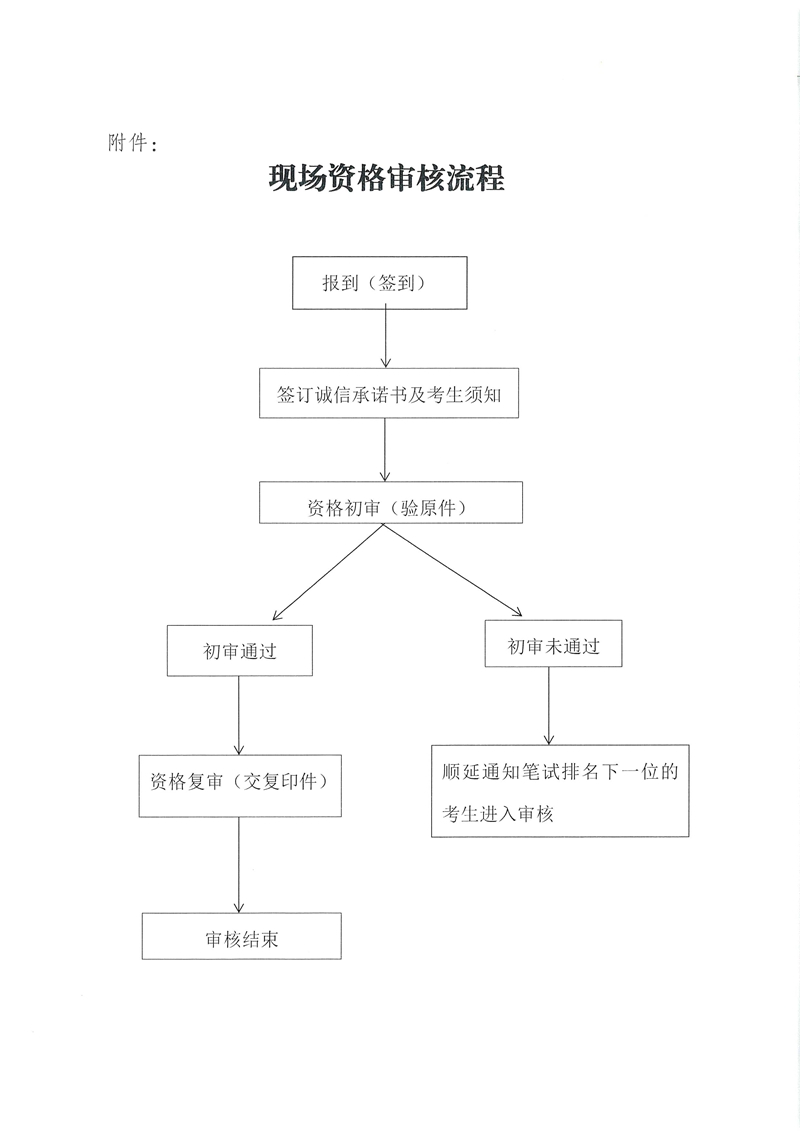 附件：

现场资格审核流程

报到（签到）

签订诚信承诺书及考生须知

资格初审（验原件）

初审通过

初审未通过

资格复审（交复印件）

顺延通知笔试排名下一位的考生进入审核

审核结束